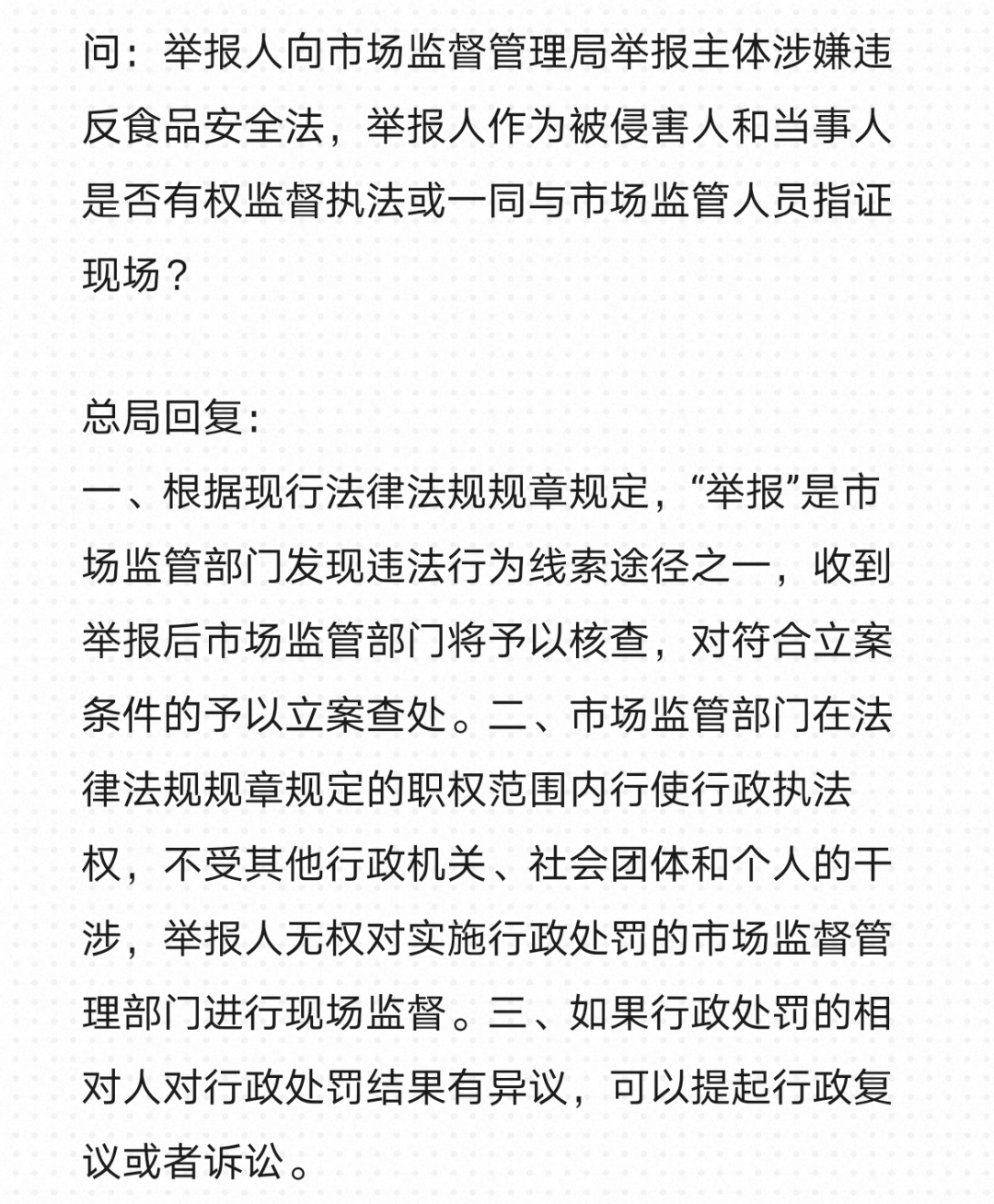 问：举报人向市场监督管理局举报主体涉嫌违反食品安全法，举报人作为被侵害人和当事人是否有权监督执法或一同与市场监管人员指证现场？

总局回复：
一、根据现行法律法规规章规定，“举报”是市场监管部门发现违法行为线索途径之一，收到举报后市场监管部门将予以核查，对符合立案条件的予以立案查处。二、市场监管部门在法律法规规章规定的职权范围内行使行政执法权，不受其他行政机关、社会团体和个人的干涉，举报人无权对实施行政处罚的市场监督管理部门进行现场监督。三、如果行政处罚的相对人对行政处罚结果有异议，可以提起行政复议或者诉讼。